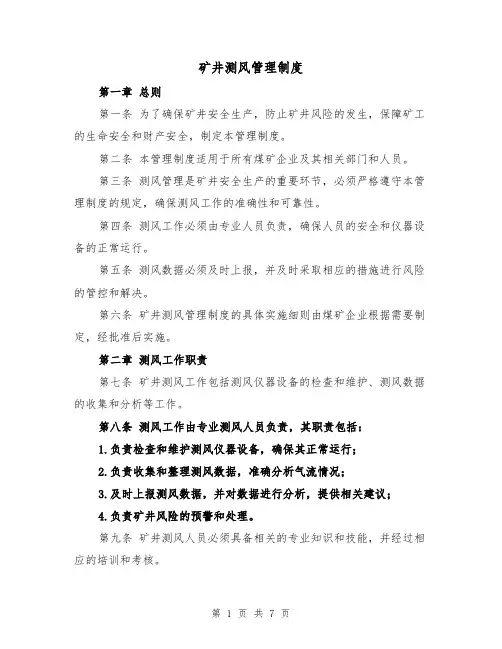 矿井测风管理制度

第一章 总则

第一条 为了确保矿井安全生产，防止矿井风险的发生，保障矿工的生命安全和财产安全，制定本管理制度。

第二条 本管理制度适用于所有煤矿企业及其相关部门和人员。

第三条 测风管理是矿井安全生产的重要环节，必须严格遵守本管理制度的规定，确保测风工作的准确性和可靠性。

第四条 测风工作必须由专业人员负责，确保人员的安全和仪器设备的正常运行。

第五条 测风数据必须及时上报，并及时采取相应的措施进行风险的管控和解决。

第六条 矿井测风管理制度的具体实施细则由煤矿企业根据需要制定，经批准后实施。

第二章 测风工作职责

第七条 矿井测风工作包括测风仪器设备的检查和维护、测风数据的收集和分析等工作。

第八条 测风工作由专业测风人员负责，其职责包括：

1.负责检查和维护测风仪器设备，确保其正常运行；

2.负责收集和整理测风数据，准确分析气流情况；

3.及时上报测风数据，并对数据进行分析，提供相关建议；

4.负责矿井风险的预警和处理。

第九条 矿井测风人员必须具备相关的专业知识和技能，并经过相应的培训和考核。

第 1 页 共 7 页